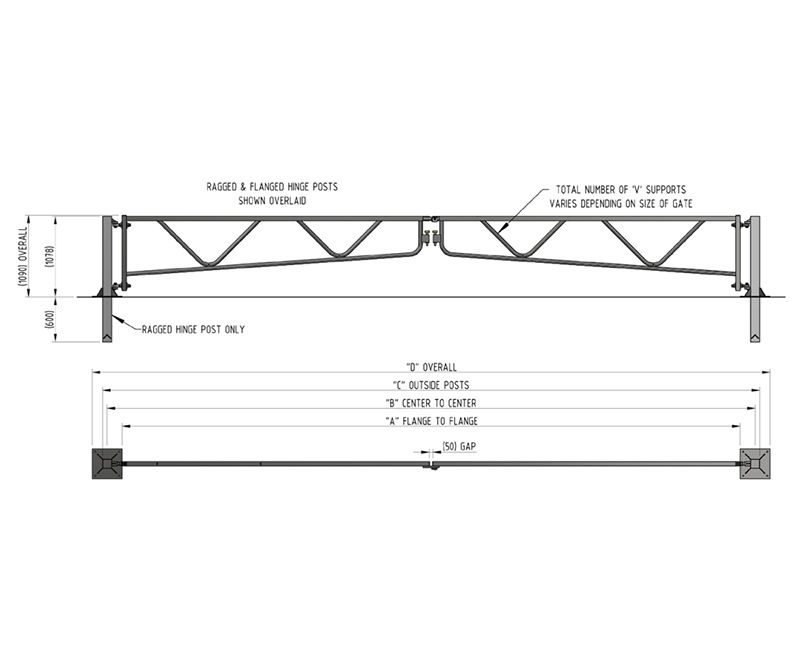 RAGGED & FLANGED HINGE POSTS
SHOWN OVERLAID

TOTAL NUMBER OF 'V' SUPPORTS
VARIES DEPENDING ON SIZE OF GATE

(1090) OVERALL

(1078)

(600)

RAGGED HINGE POST ONLY

"D" OVERALL

"C" OUTSIDE POSTS

"B" CENTER TO CENTER

"A" FLANGE TO FLANGE

(50) GAP